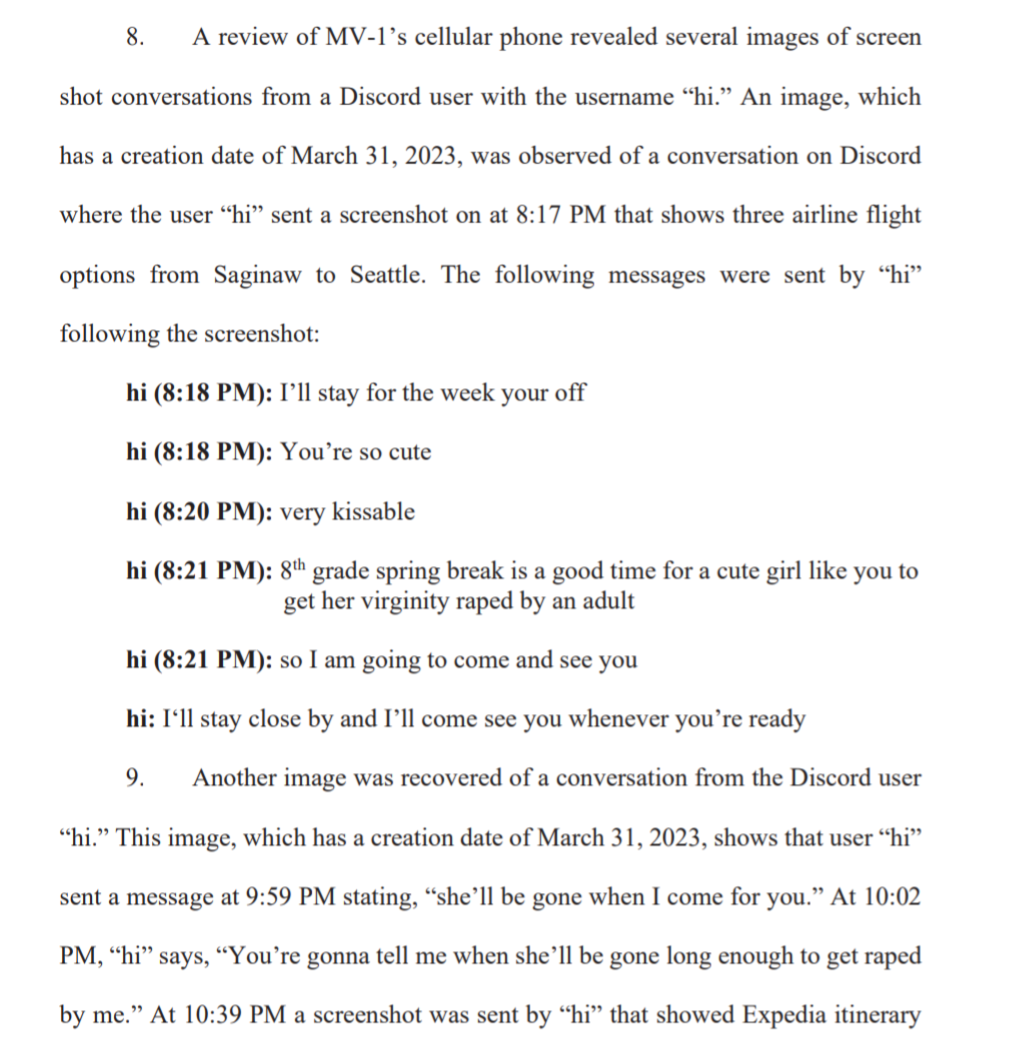 8. A review of MV-1's cellular phone revealed several images of screen shot conversations from a Discord user with the username "hi." An image, which has a creation date of March 31, 2023, was observed of a conversation on Discord where the user "hi" sent a screenshot on at 8:17 PM that shows three airline flight options from Saginaw to Seattle. The following messages were sent by "hi" following the screenshot:

**hi (8:18 PM):** I'll stay for the week your off

**hi (8:18 PM):** You're so cute

**hi (8:20 PM):** very kissable

**hi (8:21 PM):** $8^{th}$ grade spring break is a good time for a cute girl like you to get her virginity raped by an adult

**hi (8:21 PM):** so I am going to come and see you

**hi:** I'll stay close by and I'll come see you whenever you're ready

9. Another image was recovered of a conversation from the Discord user "hi." This image, which has a creation date of March 31, 2023, shows that user "hi" sent a message at 9:59 PM stating, "she'll be gone when I come for you." At 10:02 PM, "hi" says, "You're gonna tell me when she'll be gone long enough to get raped by me." At 10:39 PM a screenshot was sent by "hi" that showed Expedia itinerary